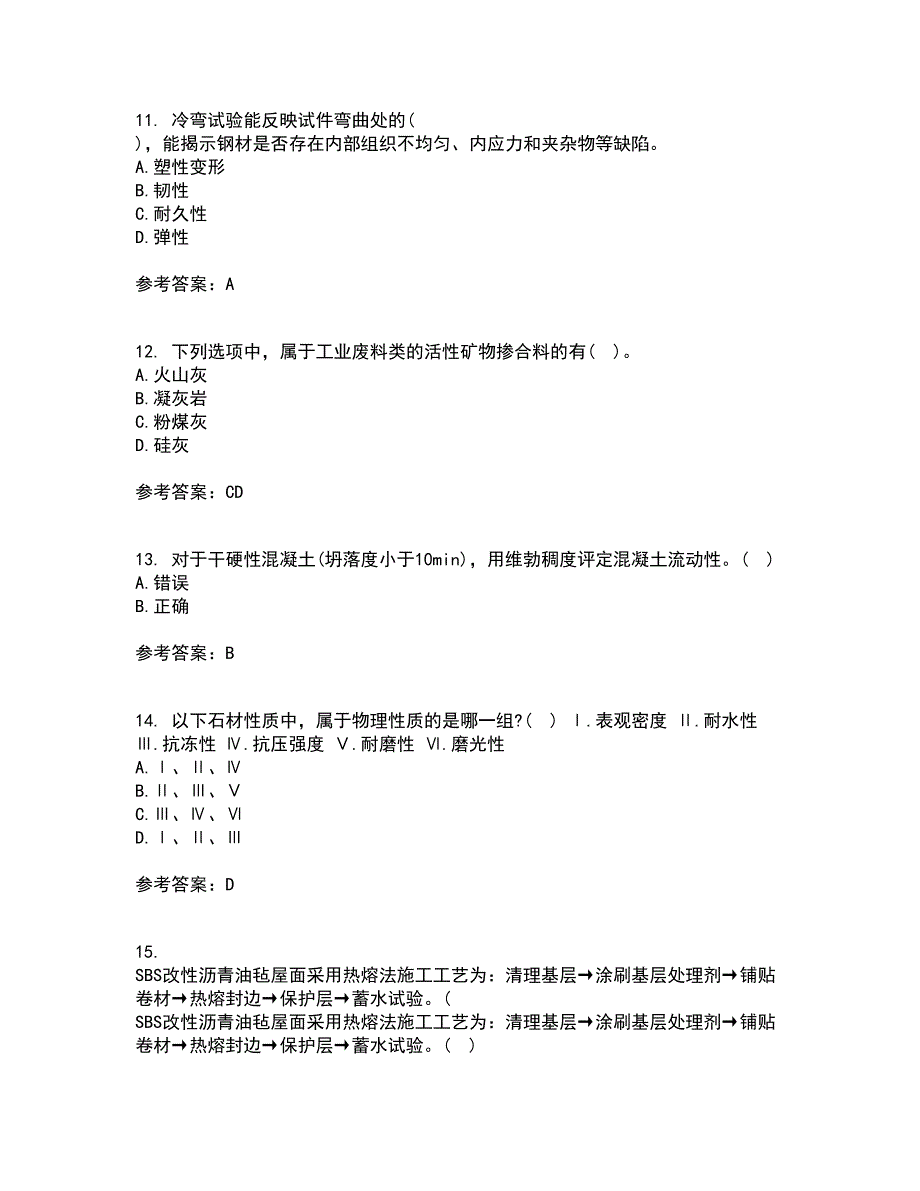 11. 冷弯试验能反映试件弯曲处的(
)，能揭示钢材是否存在内部组织不均匀、内应力和夹杂物等缺陷。
A.塑性变形
B.韧性
C.耐久性
D.弹性

参考答案：A

12. 下列选项中，属于工业废料类的活性矿物掺合料的有( )。
A.火山灰
B.凝灰岩
C.粉煤灰
D.硅灰

参考答案：CD

13. 对于干硬性混凝土(坍落度小于10min)，用维勃稠度评定混凝土流动性。( )
A.错误
B.正确

参考答案：B

14. 以下石材性质中，属于物理性质的是哪一组?( ) Ⅰ.表观密度 Ⅱ.耐水性 Ⅲ.抗冻性 Ⅳ.抗压强度 Ⅴ.耐磨性 Ⅵ.磨光性
A.Ⅰ、Ⅱ、Ⅳ
B.Ⅱ、Ⅲ、Ⅴ
C.Ⅲ、Ⅳ、Ⅵ
D.Ⅰ、Ⅱ、Ⅲ

参考答案：D

15.
SBS改性沥青油毡屋面采用热熔法施工工艺为：清理基层→涂刷基层处理剂→铺贴卷材→热熔封边→保护层→蓄水试验。(
SBS改性沥青油毡屋面采用热熔法施工工艺为：清理基层→涂刷基层处理剂→铺贴卷材→热熔封边→保护层→蓄水试验。( )